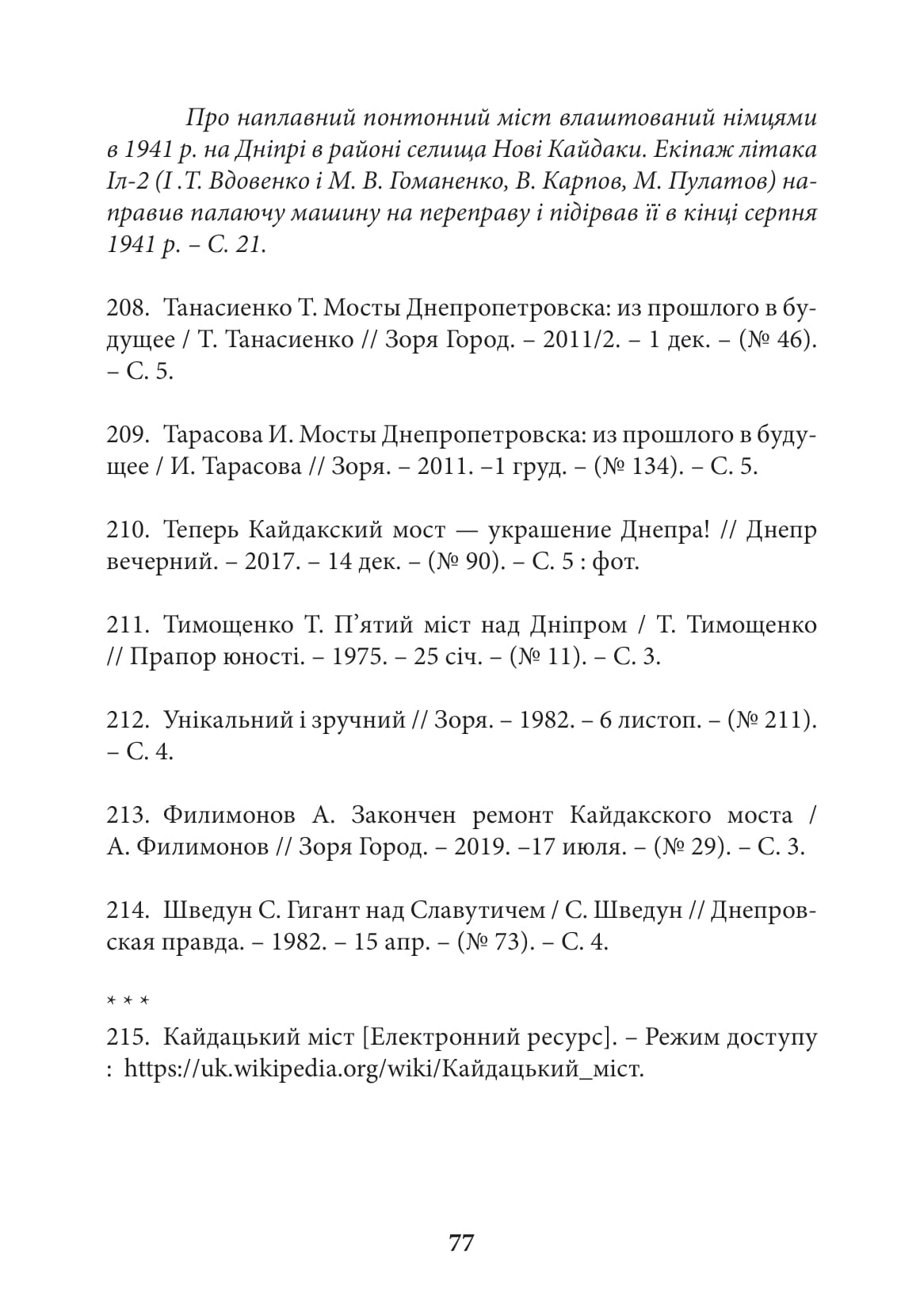 Про наплавний понтонний міст влаштований німцями в 1941 р. на Дніпрі в районі селища Нові Кайдаки. Екіпаж літака Іл-2 (І .Т. Вдовенко і М. В. Гоманенко, В. Карпов, М. Пулатов) направив палаючу машину на переправу і підірвав її в кінці серпня 1941 р. – С. 21.

208. Танасиенко Т. Мосты Днепропетровска: из прошлого в будущее / Т. Танасиенко // Зоря Город. – 2011/2. – 1 дек. – (№ 46). – С. 5.

209. Тарасова И. Мосты Днепропетровска: из прошлого в будущее / И. Тарасова // Зоря. – 2011. –1 груд. – (№ 134). – С. 5.

210. Теперь Кайдакский мост — украшение Днепра! // Днепр вечерний. – 2017. – 14 дек. – (№ 90). – С. 5 : фот.

211. Тимощенко Т. П'ятий міст над Дніпром / Т. Тимощенко // Прапор юності. – 1975. – 25 січ. – (№ 11). – С. 3.

212. Унікальний і зручний // Зоря. – 1982. – 6 листоп. – (№ 211). – С. 4.

213. Филимонов А. Закончен ремонт Кайдакского моста / А. Филимонов // Зоря Город. – 2019. –17 июля. – (№ 29). – С. 3.

214. Шведун С. Гигант над Славутичем / С. Шведун // Днепровская правда. – 1982. – 15 апр. – (№ 73). – С. 4.

* * *

215. Кайдацький міст [Електронний ресурс]. – Режим доступу : https://uk.wikipedia.org/wiki/Кайдацький_міст.

77